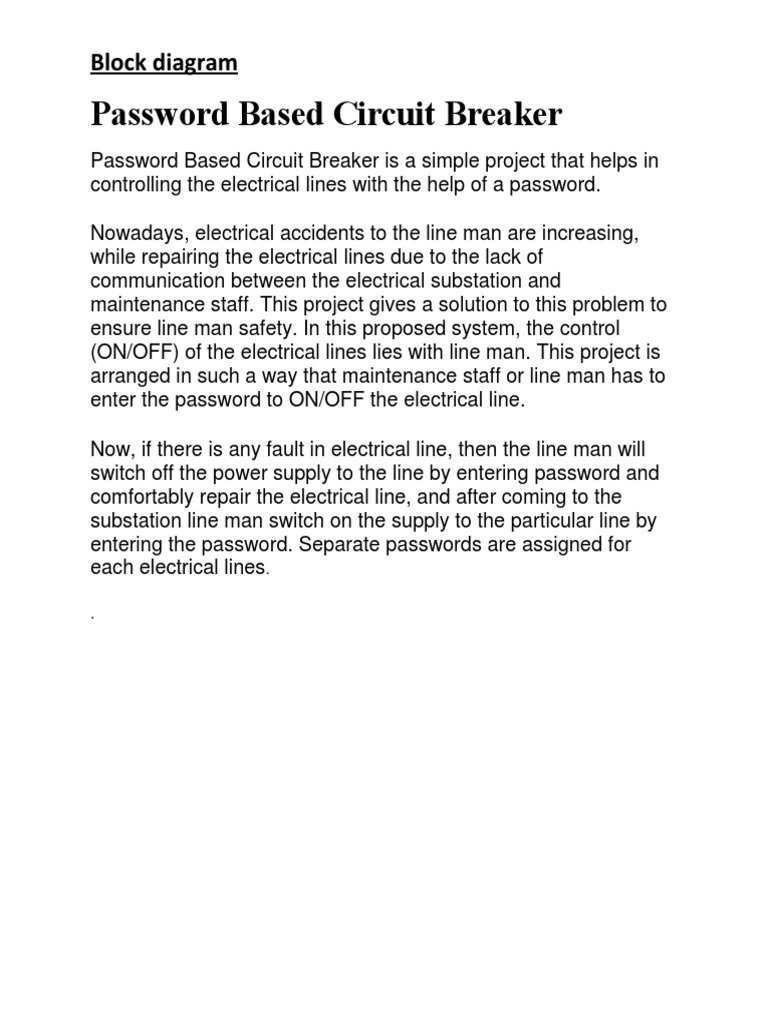 Block diagram

Password Based Circuit Breaker

Password Based Circuit Breaker is a simple project that helps in controlling the electrical lines with the help of a password.

Nowadays, electrical accidents to the line man are increasing, while repairing the electrical lines due to the lack of communication between the electrical substation and maintenance staff. This project gives a solution to this problem to ensure line man safety. In this proposed system, the control (ON/OFF) of the electrical lines lies with line man. This project is arranged in such a way that maintenance staff or line man has to enter the password to ON/OFF the electrical line.

Now, if there is any fault in electrical line, then the line man will switch off the power supply to the line by entering password and comfortably repair the electrical line, and after coming to the substation line man switch on the supply to the particular line by entering the password. Separate passwords are assigned for each electrical lines.

.